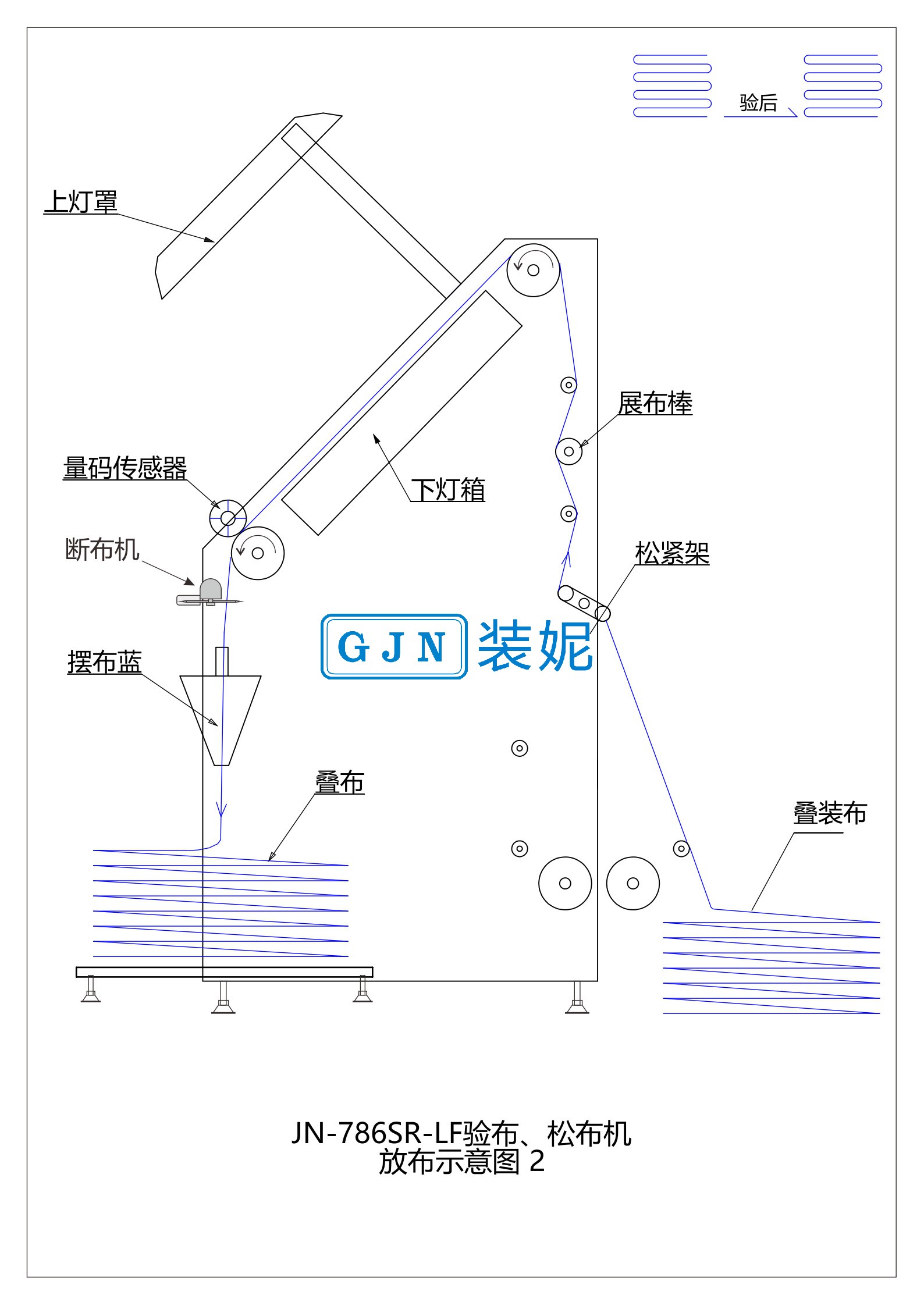 验后

上灯罩

展布棒

量码传感器

下灯箱

断布机

松紧架

GJN 装妮

摆布蓝

叠布

叠装布

JN-786SR-LF验布、松布机
放布示意图 2